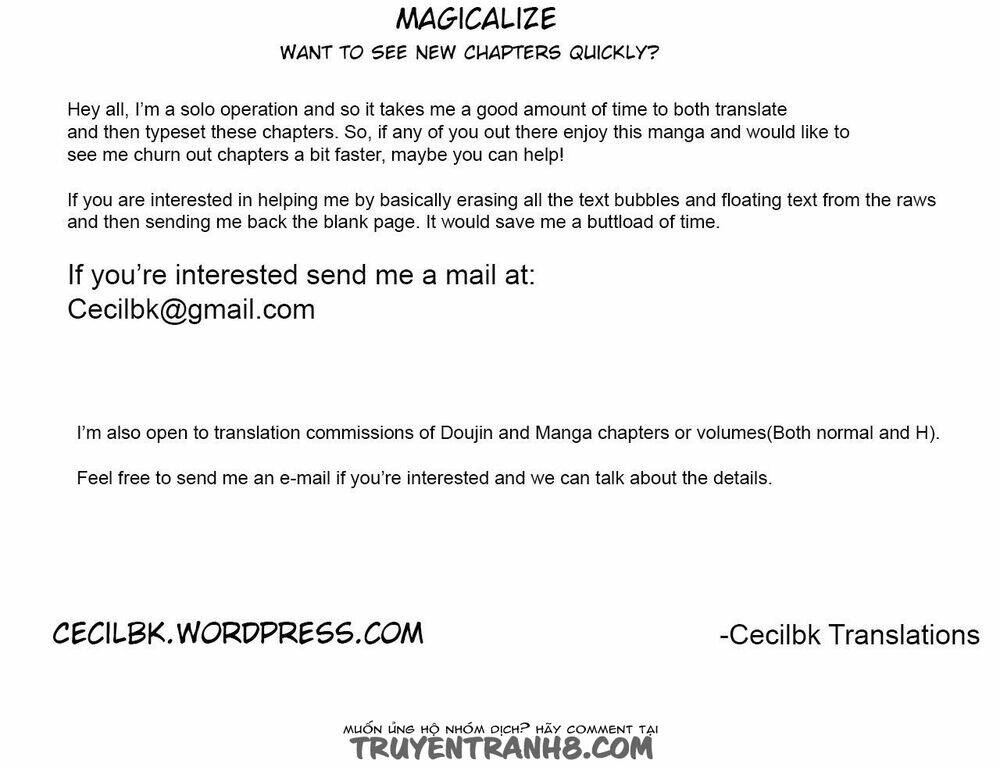 MAGICALIZE

WANT TO SEE NEW CHAPTERS QUICKLY?

Hey all, I'm a solo operation and so it takes me a good amount of time to both translate and then typeset these chapters. So, if any of you out there enjoy this manga and would like to see me churn out chapters a bit faster, maybe you can help!

If you are interested in helping me by basically erasing all the text bubbles and floating text from the raws and then sending me back the blank page. It would save me a buttload of time.

If you're interested send me a mail at:
Cecilbk@gmail.com

I'm also open to translation commissions of Doujin and Manga chapters or volumes(Both normal and H).

Feel free to send me an e-mail if you're interested and we can talk about the details.

CECILBK.WORDPRESS.COM

-Cecilbk Translations

MUỐN ỦNG HỘ NHÓM DỊCH? HÃY COMMENT TẠI
TRUYENTRANH8.COM